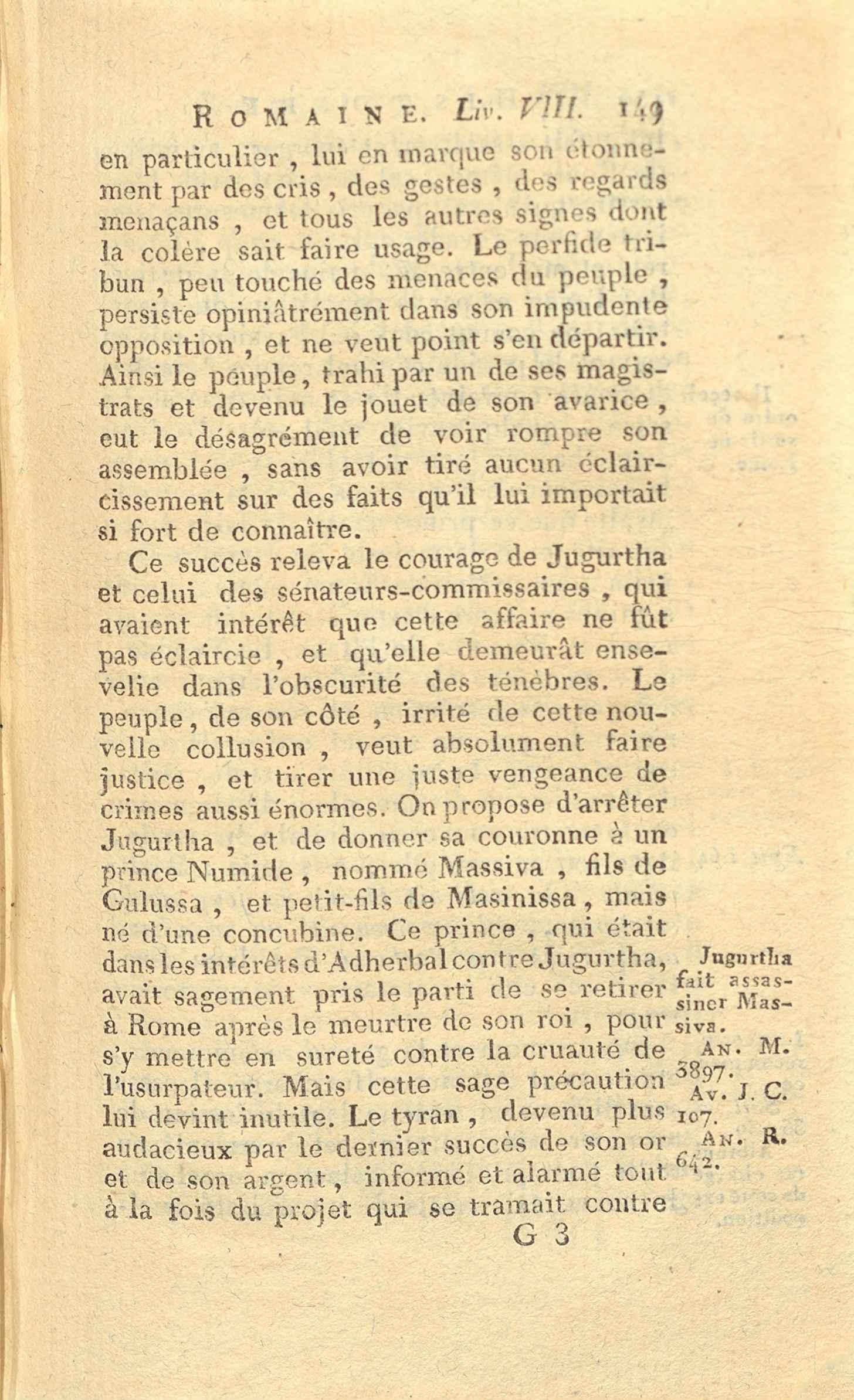 ROMAINE. Liv. VIII. 149

en particulier, lui en marque son étonnement par des cris, des gestes, des regards menaçans, et tous les autres signes dont la colère sait faire usage. Le perfide tribun, peu touché des menaces du peuple, persiste opiniâtrément dans son impudente opposition, et ne veut point s'en départir. Ainsi le peuple, trahi par un de ses magistrats et devenu le jouet de son avarice, eut le désagrément de voir rompre son assemblée, sans avoir tiré aucun éclaircissement sur des faits qu'il lui importait si fort de connaître.

Ce succès releva le courage de Jugurtha et celui des sénateurs-commissaires, qui avaient intérêt que cette affaire ne fût pas éclaircie, et qu'elle demeurât ensevelie dans l'obscurité des ténèbres. Le peuple, de son côté, irrité de cette nouvelle collusion, veut absolument faire justice, et tirer une juste vengeance de crimes aussi énormes. On propose d'arrêter Jugurtha, et de donner sa couronne à un prince Numide, nommé Massiva, fils de Gulussa, et petit-fils de Masinissa, mais né d'une concubine. Ce prince, qui était dans les intérêts d'Adherbal contre Jugurtha, avait sagement pris le parti de se retirer à Rome après le meurtre de son roi, pour s'y mettre en sureté contre la cruauté de l'usurpateur. Mais cette sage précaution lui devint inutile. Le tyran, devenu plus audacieux par le dernier succès de son or et de son argent, informé et alarmé tout à la fois du projet qui se tramait contre

Jugurtha fait assassiner Massiva.

AN. M. 3897.
AV. J. C. 107.
AN. R. 642.

G 3